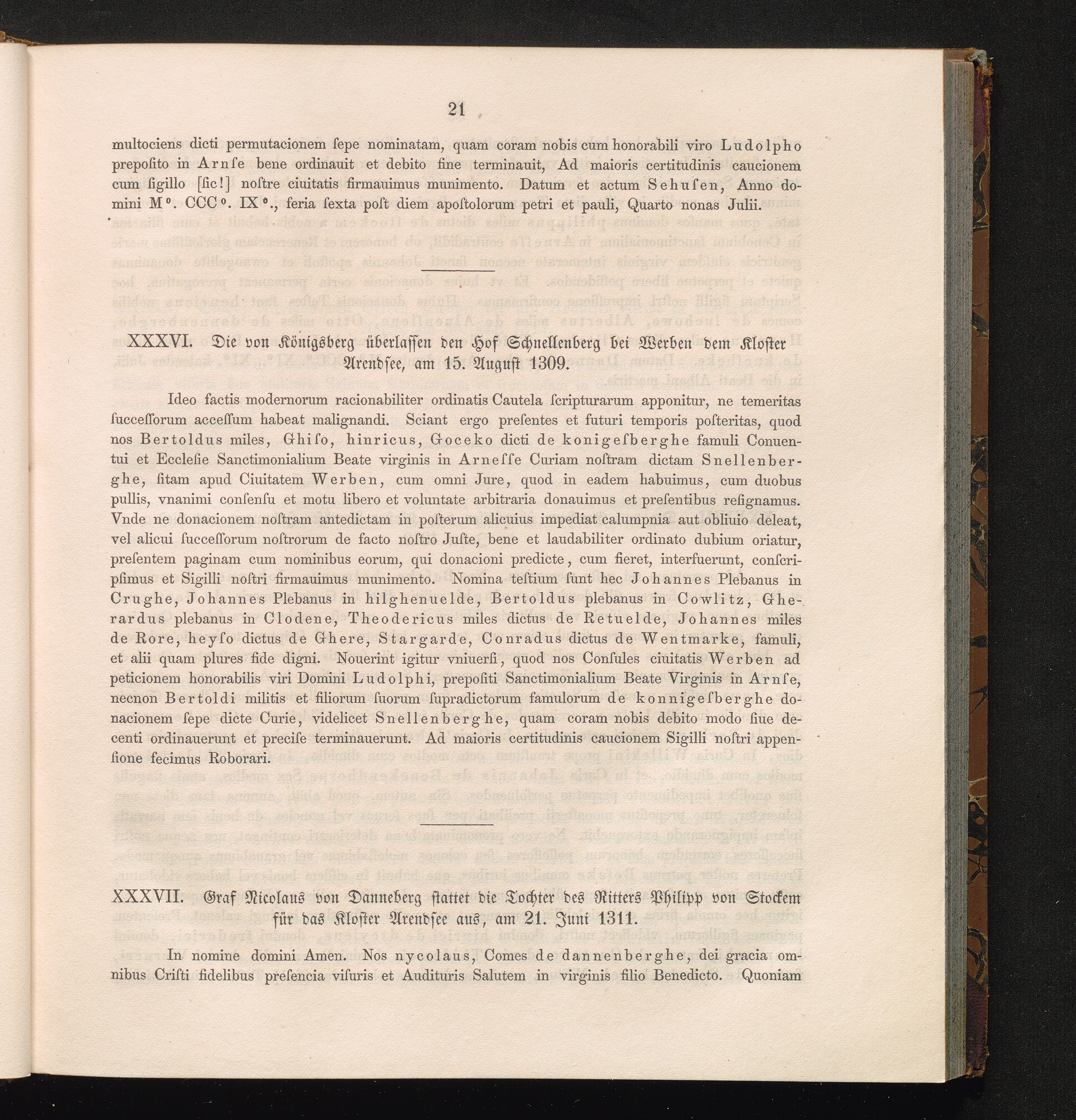 21

multociens dicti permutacionem ſepe nominatam, quam coram nobis cum honorabili viro Ludolpho prepoſito in Arnſe bene ordinauit et debito fine terminauit, Ad maioris certitudinis caucionem cum ſigillo [ſic!] noſtre ciuitatis firmauimus munimento. Datum et actum Sehuſen, Anno domini M°. CCC°. IX°., feria ſexta poſt diem apoſtolorum petri et pauli, Quarto nonas Julii.

XXXVI. Die von Königsberg überlaſſen den Hof Schnellenberg bei Werben dem Kloſter Arendſee, am 15. Auguſt 1309.

Ideo factis modernorum racionabiliter ordinatis Cautela ſcripturarum apponitur, ne temeritas ſucceſſorum acceſſum habeat malignandi. Sciant ergo preſentes et futuri temporis poſteritas, quod nos Bertoldus miles, Ghiſo, hinricus, Goceko dicti de konigeſberghe famuli Conuentui et Eccleſie Sanctimonialium Beate virginis in Arneſſe Curiam noſtram dictam Snellenberghe, ſitam apud Ciuitatem Werben, cum omni Jure, quod in eadem habuimus, cum duobus pullis, vnanimi conſenſu et motu libero et voluntate arbitraria donauimus et preſentibus reſignamus. Vnde ne donacionem noſtram antedictam in poſterum alicuius impediat calumpnia aut obliuio deleat, vel alicui ſucceſſorum noſtrorum de facto noſtro Juſte, bene et laudabiliter ordinato dubium oriatur, preſentem paginam cum nominibus eorum, qui donacioni predicte, cum fieret, interfuerunt, conſcripſimus et Sigilli noſtri firmauimus munimento. Nomina teſtium ſunt hec Johannes Plebanus in Crughe, Johannes Plebanus in hilghenuelde, Bertoldus plebanus in Cowlitz, Gherardus plebanus in Clodene, Theodericus miles dictus de Retuelde, Johannes miles de Rore, heyſo dictus de Ghere, Stargarde, Conradus dictus de Wentmarke, famuli, et alii quam plures fide digni. Nouerint igitur vniuerſi, quod nos Conſules ciuitatis Werben ad peticionem honorabilis viri Domini Ludolphi, prepoſiti Sanctimonialium Beate Virginis in Arnſe, necnon Bertoldi militis et filiorum ſuorum ſupradictorum famulorum de konnigeſberghe donacionem ſepe dicte Curie, videlicet Snellenberghe, quam coram nobis debito modo ſiue decenti ordinauerunt et preciſe terminauerunt. Ad maioris certitudinis caucionem Sigilli noſtri appenſione fecimus Roborari.

XXXVII. Graf Nicolaus von Danneberg ſtattet die Tochter des Ritters Philipp von Stockem für das Kloſter Arendſee aus, am 21. Juni 1311.

In nomine domini Amen. Nos nycolaus, Comes de dannenberghe, dei gracia omnibus Criſti fidelibus preſencia viſuris et Audituris Salutem in virginis filio Benedicto. Quoniam